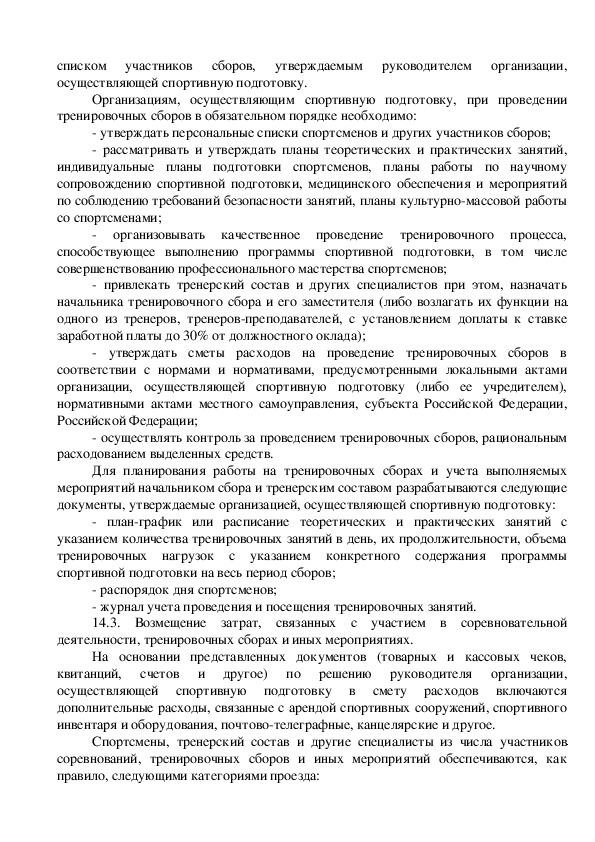 списком участников сборов, утверждаемым руководителем организации, осуществляющей спортивную подготовку.

Организациям, осуществляющим спортивную подготовку, при проведении тренировочных сборов в обязательном порядке необходимо:

- утверждать персональные списки спортсменов и других участников сборов;

- рассматривать и утверждать планы теоретических и практических занятий, индивидуальные планы подготовки спортсменов, планы работы по научному сопровождению спортивной подготовки, медицинского обеспечения и мероприятий по соблюдению требований безопасности занятий, планы культурно-массовой работы со спортсменами;

- организовывать качественное проведение тренировочного процесса, способствующее выполнению программы спортивной подготовки, в том числе совершенствованию профессионального мастерства спортсменов;

- привлекать тренерский состав и других специалистов при этом, назначать начальника тренировочного сбора и его заместителя (либо возлагать их функции на одного из тренеров, тренеров-преподавателей, с установлением доплаты к ставке заработной платы до 30% от должностного оклада);

- утверждать сметы расходов на проведение тренировочных сборов в соответствии с нормами и нормативами, предусмотренными локальными актами организации, осуществляющей спортивную подготовку (либо ее учредителем), нормативными актами местного самоуправления, субъекта Российской Федерации, Российской Федерации;

- осуществлять контроль за проведением тренировочных сборов, рациональным расходованием выделенных средств.

Для планирования работы на тренировочных сборах и учета выполняемых мероприятий начальником сбора и тренерским составом разрабатываются следующие документы, утверждаемые организацией, осуществляющей спортивную подготовку:

- план-график или расписание теоретических и практических занятий с указанием количества тренировочных занятий в день, их продолжительности, объема тренировочных нагрузок с указанием конкретного содержания программы спортивной подготовки на весь период сборов;

- распорядок дня спортсменов;

- журнал учета проведения и посещения тренировочных занятий.

14.3. Возмещение затрат, связанных с участием в соревновательной деятельности, тренировочных сборах и иных мероприятиях.

На основании представленных документов (товарных и кассовых чеков, квитанций, счетов и другое) по решению руководителя организации, осуществляющей спортивную подготовку в смету расходов включаются дополнительные расходы, связанные с арендой спортивных сооружений, спортивного инвентаря и оборудования, почтово-телеграфные, канцелярские и другое.

Спортсмены, тренерский состав и другие специалисты из числа участников соревнований, тренировочных сборов и иных мероприятий обеспечиваются, как правило, следующими категориями проезда: